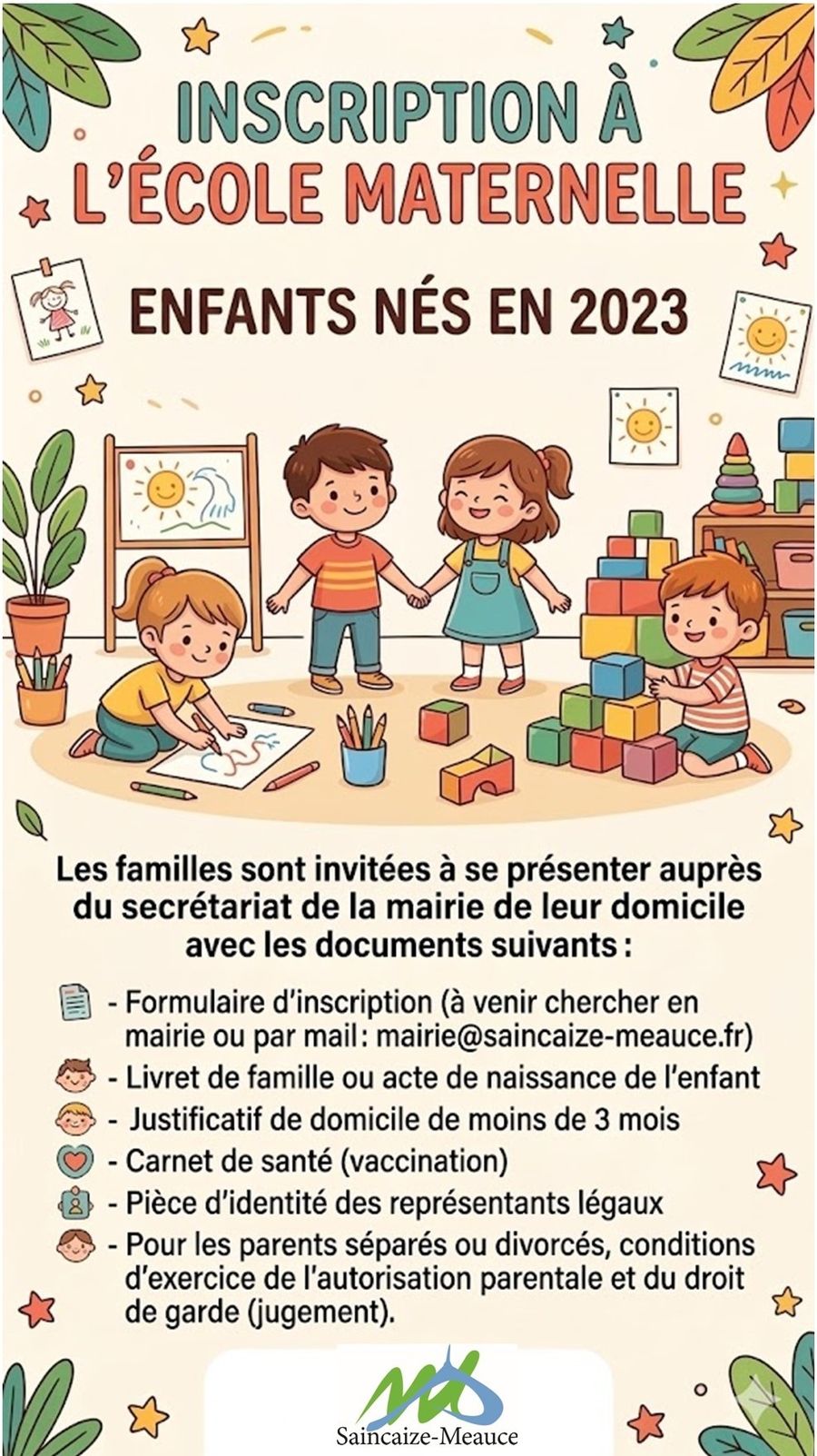 INSCRIPTION À L'ÉCOLE MATERNELLE

ENFANTS NÉS EN 2023

Les familles sont invitées à se présenter auprès du secrétariat de la mairie de leur domicile avec les documents suivants :

- Formulaire d'inscription (à venir chercher en mairie ou par mail : mairie@saincaize-meauce.fr)
- Livret de famille ou acte de naissance de l'enfant
- Justificatif de domicile de moins de 3 mois
- Carnet de santé (vaccination)
- Pièce d'identité des représentants légaux
- Pour les parents séparés ou divorcés, conditions d'exercice de l'autorisation parentale et du droit de garde (jugement).

Saincaize-Meauce